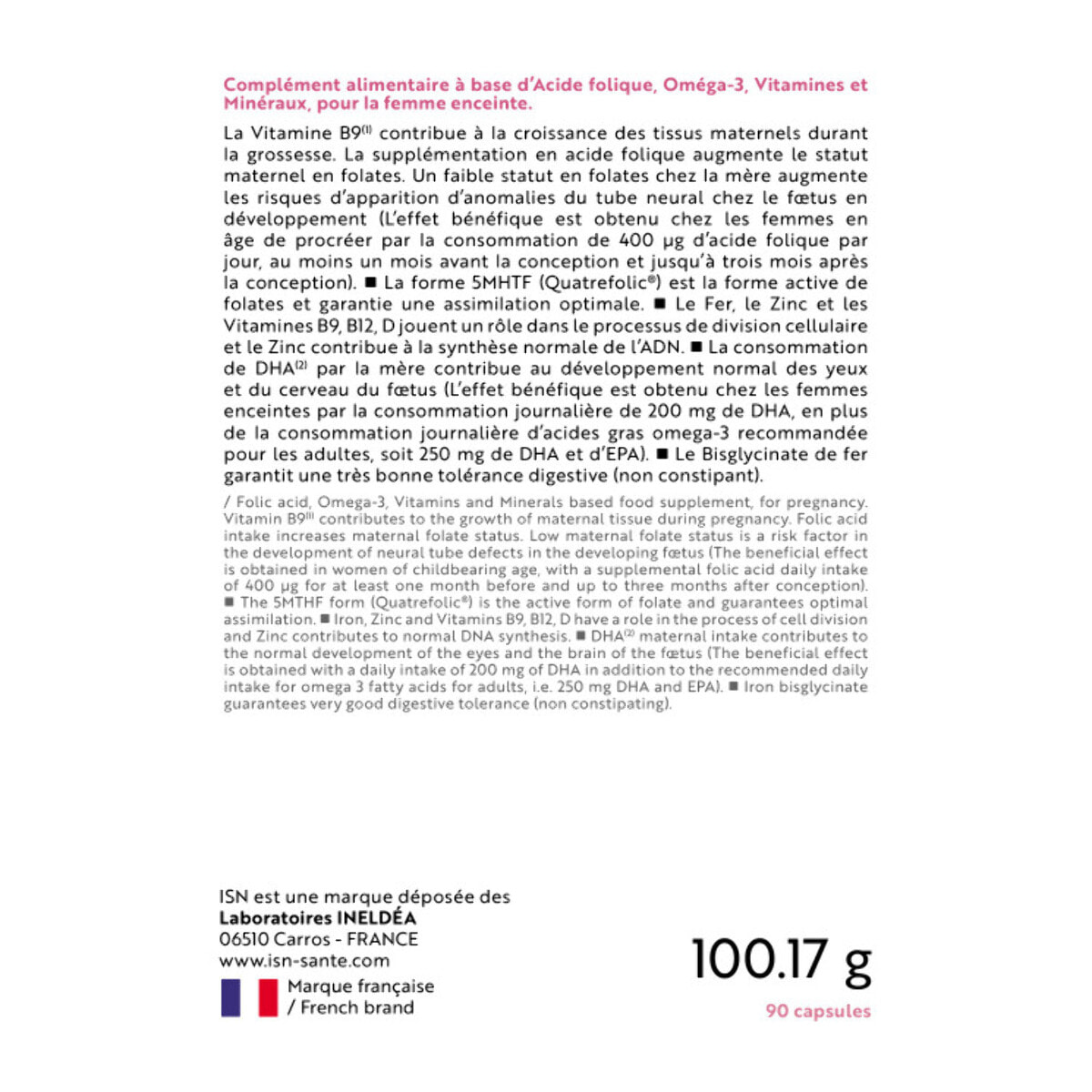 Complément alimentaire à base d'Acide folique, Oméga-3, Vitamines et Minéraux, pour la femme enceinte.

La Vitamine B9$^{(1)}$ contribue à la croissance des tissus maternels durant la grossesse. La supplémentation en acide folique augmente le statut maternel en folates. Un faible statut en folates chez la mère augmente les risques d'apparition d'anomalies du tube neural chez le fœtus en développement (L'effet bénéfique est obtenu chez les femmes en âge de procréer par la consommation de 400 µg d'acide folique par jour, au moins un mois avant la conception et jusqu'à trois mois après la conception). ■ La forme 5MHTF (Quatrefolic®) est la forme active de folates et garantie une assimilation optimale. ■ Le Fer, le Zinc et les Vitamines B9, B12, D jouent un rôle dans le processus de division cellulaire et le Zinc contribue à la synthèse normale de l'ADN. ■ La consommation de DHA$^{(2)}$ par la mère contribue au développement normal des yeux et du cerveau du fœtus (L'effet bénéfique est obtenu chez les femmes enceintes par la consommation journalière de 200 mg de DHA, en plus de la consommation journalière d'acides gras omega-3 recommandée pour les adultes, soit 250 mg de DHA et d'EPA). ■ Le Bisglycinate de fer garantit une très bonne tolérance digestive (non constipant).

/ Folic acid, Omega-3, Vitamins and Minerals based food supplement, for pregnancy. Vitamin B9$^{(1)}$ contributes to the growth of maternal tissue during pregnancy. Folic acid intake increases maternal folate status. Low maternal folate status is a risk factor in the development of neural tube defects in the developing fœtus (The beneficial effect is obtained in women of childbearing age, with a supplemental folic acid daily intake of 400 µg for at least one month before and up to three months after conception). ■ The 5MTHF form (Quatrefolic®) is the active form of folate and guarantees optimal assimilation. ■ Iron, Zinc and Vitamins B9, B12, D have a role in the process of cell division and Zinc contributes to normal DNA synthesis. ■ DHA$^{(2)}$ maternal intake contributes to the normal development of the eyes and the brain of the fœtus (The beneficial effect is obtained with a daily intake of 200 mg of DHA in addition to the recommended daily intake for omega 3 fatty acids for adults, i.e. 250 mg DHA and EPA). ■ Iron bisglycinate guarantees very good digestive tolerance (non constipating).

ISN est une marque déposée des
Laboratoires INELDÉA
06510 Carros - FRANCE
www.isn-sante.com

Marque française
/ French brand

100.17 g
90 capsules